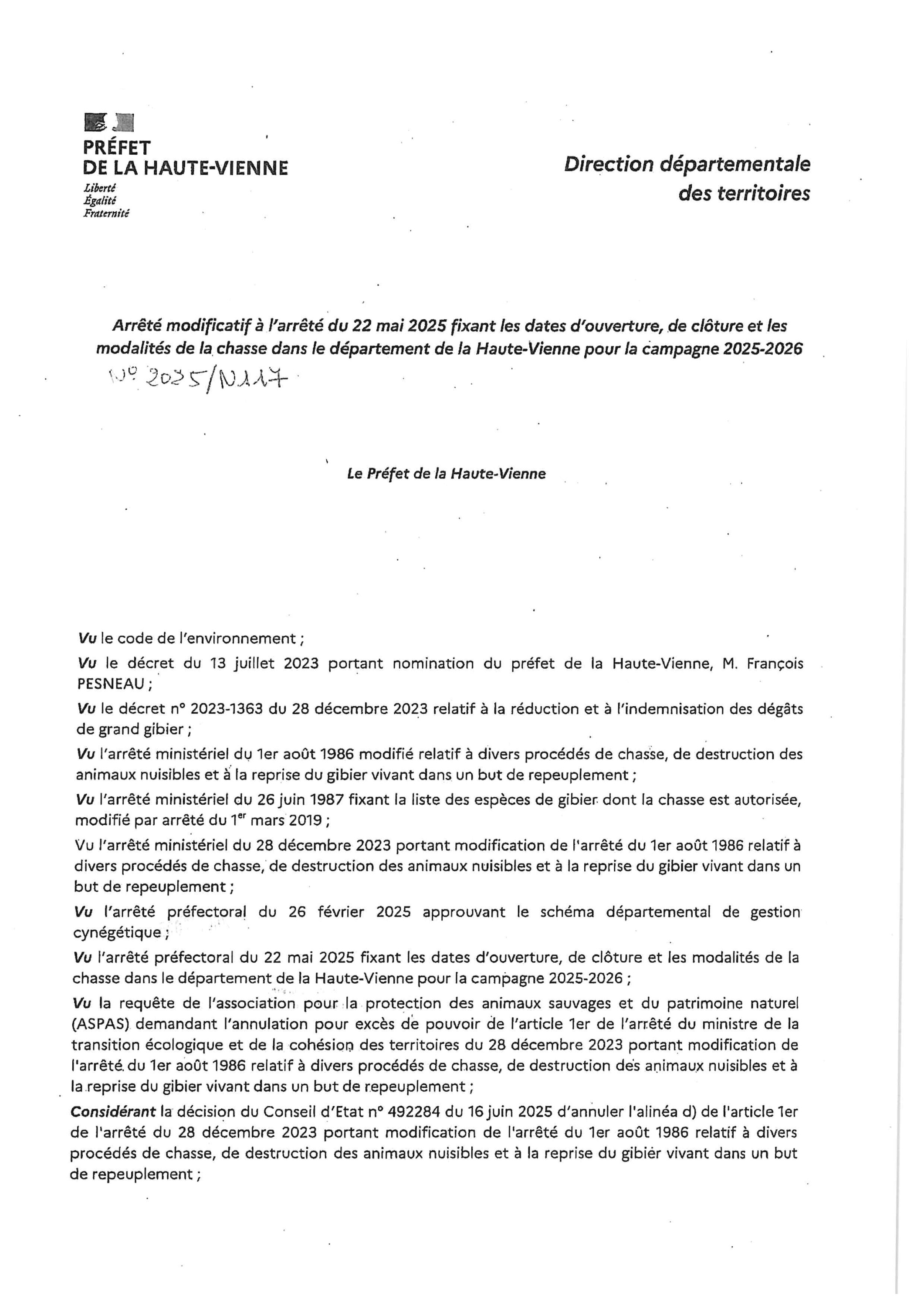 PRÉFET
DE LA HAUTE-VIENNE
Liberté
Égalité
Fraternité

Direction départementale des territoires

Arrêté modificatif à l'arrêté du 22 mai 2025 fixant les dates d'ouverture, de clôture et les modalités de la chasse dans le département de la Haute-Vienne pour la campagne 2025-2026
N° 2025/N117

Le Préfet de la Haute-Vienne

Vu le code de l'environnement ;

Vu le décret du 13 juillet 2023 portant nomination du préfet de la Haute-Vienne, M. François PESNEAU ;

Vu le décret n° 2023-1363 du 28 décembre 2023 relatif à la réduction et à l'indemnisation des dégâts de grand gibier ;

Vu l'arrêté ministériel du 1er août 1986 modifié relatif à divers procédés de chasse, de destruction des animaux nuisibles et à la reprise du gibier vivant dans un but de repeuplement ;

Vu l'arrêté ministériel du 26 juin 1987 fixant la liste des espèces de gibier dont la chasse est autorisée, modifié par arrêté du 1$^{er}$ mars 2019 ;

Vu l'arrêté ministériel du 28 décembre 2023 portant modification de l'arrêté du 1er août 1986 relatif à divers procédés de chasse, de destruction des animaux nuisibles et à la reprise du gibier vivant dans un but de repeuplement ;

Vu l'arrêté préfectoral du 26 février 2025 approuvant le schéma départemental de gestion cynégétique ;

Vu l'arrêté préfectoral du 22 mai 2025 fixant les dates d'ouverture, de clôture et les modalités de la chasse dans le département de la Haute-Vienne pour la campagne 2025-2026 ;

Vu la requête de l'association pour la protection des animaux sauvages et du patrimoine naturel (ASPAS) demandant l'annulation pour excès de pouvoir de l'article 1er de l'arrêté du ministre de la transition écologique et de la cohésion des territoires du 28 décembre 2023 portant modification de l'arrêté du 1er août 1986 relatif à divers procédés de chasse, de destruction des animaux nuisibles et à la reprise du gibier vivant dans un but de repeuplement ;

Considérant la décision du Conseil d'Etat n° 492284 du 16 juin 2025 d'annuler l'alinéa d) de l'article 1er de l'arrêté du 28 décembre 2023 portant modification de l'arrêté du 1er août 1986 relatif à divers procédés de chasse, de destruction des animaux nuisibles et à la reprise du gibier vivant dans un but de repeuplement ;